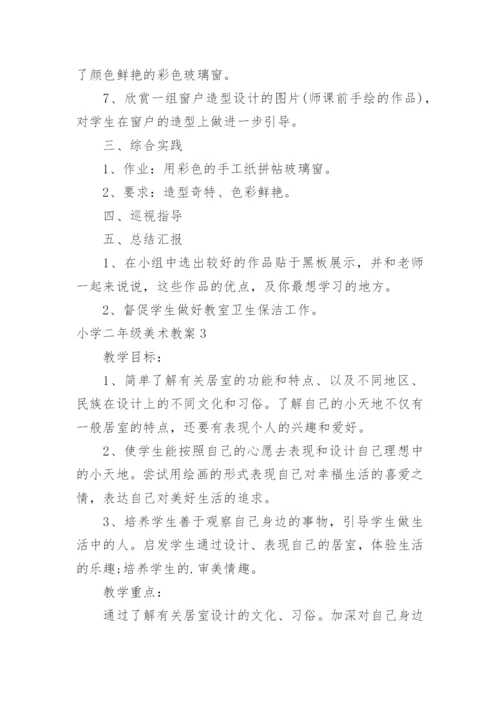 了颜色鲜艳的彩色玻璃窗。

7、欣赏一组窗户造型设计的图片(师课前手绘的作品)，对学生在窗户的造型上做进一步引导。

三、综合实践

1、作业：用彩色的手工纸拼帖玻璃窗。

2、要求：造型奇特、色彩鲜艳。

四、巡视指导

五、总结汇报

1、在小组中选出较好的作品贴于黑板展示，并和老师一起来说说，这些作品的优点，及你最想学习的地方。

2、督促学生做好教室卫生保洁工作。

小学二年级美术教案3

教学目标：

1、简单了解有关居室的功能和特点、以及不同地区、民族在设计上的不同文化和习俗。了解自己的小天地不仅有一般居室的特点，还要有表现个人的兴趣和爱好。

2、使学生能按照自己的心愿去表现和设计自己理想中的小天地。尝试用绘画的形式表现自己对幸福生活的喜爱之情，表达自己对美好生活的追求。

3、培养学生善于观察自己身边的事物，引导学生做生活中的人。启发学生通过设计、表现自己的居室，体验生活的乐趣;培养学生的.审美情趣。

教学重点：

通过了解有关居室设计的文化、习俗。加深对自己身边